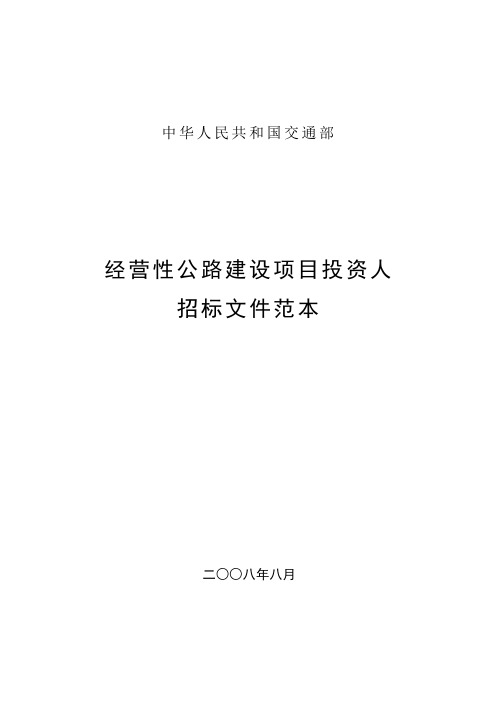 中华人民共和国交通部

经营性公路建设项目投资人
招标文件范本

二〇〇八年八月